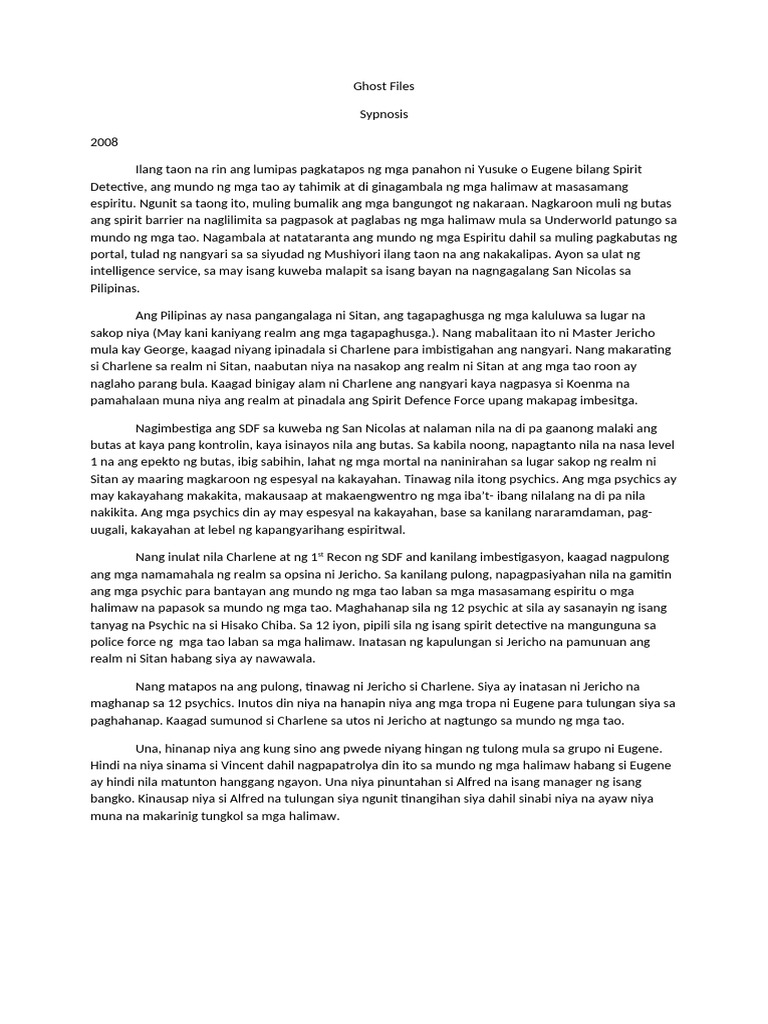 Ghost Files

Sypnosis

2008

Ilang taon na rin ang lumipas pagkatapos ng mga panahon ni Yusuke o Eugene bilang Spirit Detective, ang mundo ng mga tao ay tahimik at di ginagambala ng mga halimaw at masasamang espiritu. Ngunit sa taong ito, muling bumalik ang mga bangungot ng nakaraan. Nagkaroon muli ng butas ang spirit barrier na naglilimita sa pagpasok at paglabas ng mga halimaw mula sa Underworld patungo sa mundo ng mga tao. Nagambala at natataranta ang mundo ng mga Espiritu dahil sa muling pagkabutas ng portal, tulad ng nangyari sa sa siyudad ng Mushiyori ilang taon na ang nakakalipas. Ayon sa ulat ng intelligence service, sa may isang kuweba malapit sa isang bayan na nagngagalang San Nicolas sa Pilipinas.

Ang Pilipinas ay nasa pangangalaga ni Sitan, ang tagapaghusga ng mga kaluluwa sa lugar na sakop niya (May kani kaniyang realm ang mga tagapaghusga.). Nang mabalitaan ito ni Master Jericho mula kay George, kaagad niyang ipinadala si Charlene para imbistigahan ang nangyari. Nang makarating si Charlene sa realm ni Sitan, naabutan niya na nasakop ang realm ni Sitan at ang mga tao roon ay naglaho parang bula. Kaagad binigay alam ni Charlene ang nangyari kaya nagpasya si Koenma na pamahalaan muna niya ang realm at pinadala ang Spirit Defence Force upang makapag imbesitga.

Nagimbestiga ang SDF sa kuweba ng San Nicolas at nalaman nila na di pa gaanong malaki ang butas at kaya pang kontrolin, kaya isinayos nila ang butas. Sa kabila noong, napagtanto nila na nasa level 1 na ang epekto ng butas, ibig sabihin, lahat ng mga mortal na naninirahan sa lugar sakop ng realm ni Sitan ay maaring magkaroon ng espesyal na kakayahan. Tinawag nila itong psychics. Ang mga psychics ay may kakayahang makakita, makausaap at makaengwentro ng mga iba't- ibang nilalang na di pa nila nakikita. Ang mga psychics din ay may espesyal na kakayahan, base sa kanilang nararamdaman, pag-uugali, kakayahan at lebel ng kapangyarihang espiritwal.

Nang inulat nila Charlene at ng 1$^{st}$ Recon ng SDF and kanilang imbestigasyon, kaagad nagpulong ang mga namamahala ng realm sa opsina ni Jericho. Sa kanilang pulong, napagpasiyahan nila na gamitin ang mga psychic para bantayan ang mundo ng mga tao laban sa mga masasamang espiritu o mga halimaw na papasok sa mundo ng mga tao. Maghahanap sila ng 12 psychic at sila ay sasanayin ng isang tanyag na Psychic na si Hisako Chiba. Sa 12 iyon, pipili sila ng isang spirit detective na mangunguna sa police force ng mga tao laban sa mga halimaw. Inatasan ng kapulungan si Jericho na pamunuan ang realm ni Sitan habang siya ay nawawala.

Nang matapos na ang pulong, tinawag ni Jericho si Charlene. Siya ay inatasan ni Jericho na maghanap sa 12 psychics. Inutos din niya na hanapin niya ang mga tropa ni Eugene para tulungan siya sa paghahanap. Kaagad sumunod si Charlene sa utos ni Jericho at nagtungo sa mundo ng mga tao.

Una, hinanap niya ang kung sino ang pwede niyang hingan ng tulong mula sa grupo ni Eugene. Hindi na niya sinama si Vincent dahil nagpapatrolya din ito sa mundo ng mga halimaw habang si Eugene ay hindi nila matunton hanggang ngayon. Una niya pinuntahan si Alfred na isang manager ng isang bangko. Kinausap niya si Alfred na tulungan siya ngunit tinangihan siya dahil sinabi niya na ayaw niya muna na makarinig tungkol sa mga halimaw.